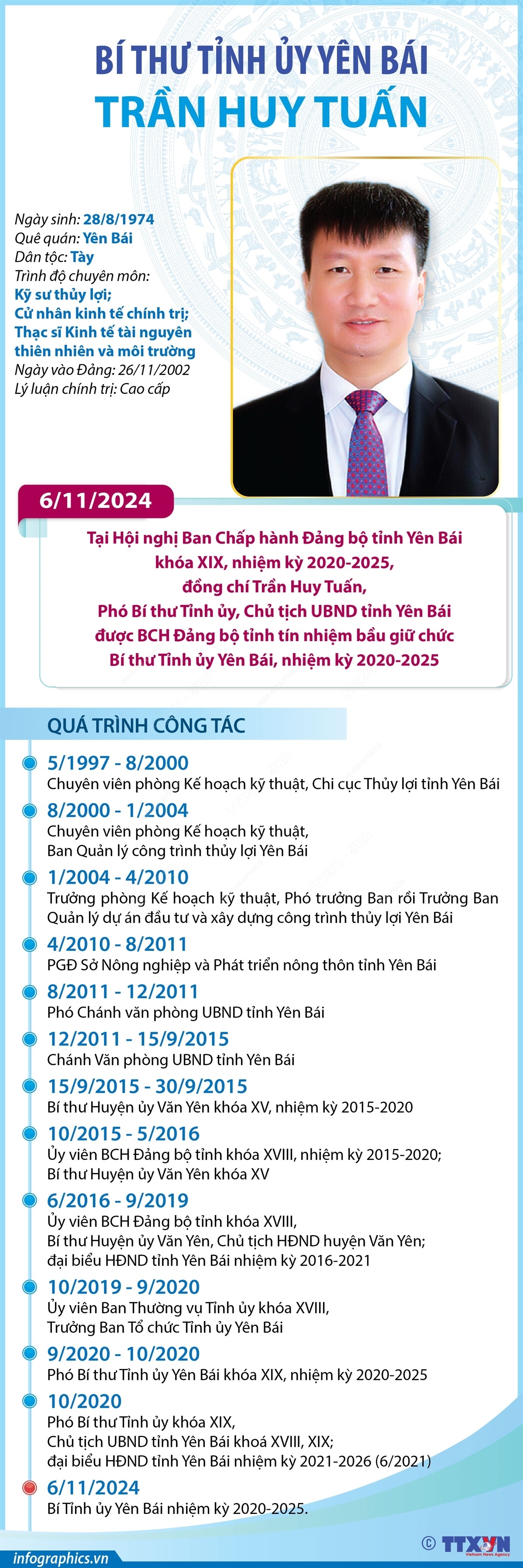 BÍ THƯ TỈNH ỦY YÊN BÁI
TRẦN HUY TUẤN

Ngày sinh: 28/8/1974
Quê quán: Yên Bái
Dân tộc: Tày
Trình độ chuyên môn:
Kỹ sư thủy lợi;
Cử nhân kinh tế chính trị;
Thạc sĩ Kinh tế tài nguyên thiên nhiên và môi trường
Ngày vào Đảng: 26/11/2002
Lý luận chính trị: Cao cấp

6/11/2024

Tại Hội nghị Ban Chấp hành Đảng bộ tỉnh Yên Bái khóa XIX, nhiệm kỳ 2020-2025, đồng chí Trần Huy Tuấn, Phó Bí thư Tỉnh ủy, Chủ tịch UBND tỉnh Yên Bái được BCH Đảng bộ tỉnh tín nhiệm bầu giữ chức Bí thư Tỉnh ủy Yên Bái, nhiệm kỳ 2020-2025

QUÁ TRÌNH CÔNG TÁC

5/1997 - 8/2000
Chuyên viên phòng Kế hoạch kỹ thuật, Chi cục Thủy lợi tỉnh Yên Bái

8/2000 - 1/2004
Chuyên viên phòng Kế hoạch kỹ thuật, Ban Quản lý công trình thủy lợi Yên Bái

1/2004 - 4/2010
Trưởng phòng Kế hoạch kỹ thuật, Phó trưởng Ban rồi Trưởng Ban Quản lý dự án đầu tư và xây dựng công trình thủy lợi Yên Bái

4/2010 - 8/2011
PGĐ Sở Nông nghiệp và Phát triển nông thôn tỉnh Yên Bái

8/2011 - 12/2011
Phó Chánh văn phòng UBND tỉnh Yên Bái

12/2011 - 15/9/2015
Chánh Văn phòng UBND tỉnh Yên Bái

15/9/2015 - 30/9/2015
Bí thư Huyện ủy Văn Yên khóa XV, nhiệm kỳ 2015-2020

10/2015 - 5/2016
Ủy viên BCH Đảng bộ tỉnh khóa XVIII, nhiệm kỳ 2015-2020; Bí thư Huyện ủy Văn Yên khóa XV

6/2016 - 9/2019
Ủy viên BCH Đảng bộ tỉnh khóa XVIII, Bí thư Huyện ủy Văn Yên, Chủ tịch HĐND huyện Văn Yên; đại biểu HĐND tỉnh Yên Bái nhiệm kỳ 2016-2021

10/2019 - 9/2020
Ủy viên Ban Thường vụ Tỉnh ủy khóa XVIII, Trưởng Ban Tổ chức Tỉnh ủy Yên Bái

9/2020 - 10/2020
Phó Bí thư Tỉnh ủy Yên Bái khóa XIX, nhiệm kỳ 2020-2025

10/2020
Phó Bí thư Tỉnh ủy khóa XIX, Chủ tịch UBND tỉnh Yên Bái khoá XVIII, XIX; đại biểu HĐND tỉnh Yên Bái nhiệm kỳ 2021-2026 (6/2021)

6/11/2024
Bí Tỉnh ủy Yên Bái nhiệm kỳ 2020-2025.

infographics.vn
© TTXVN Vietnam News Agency